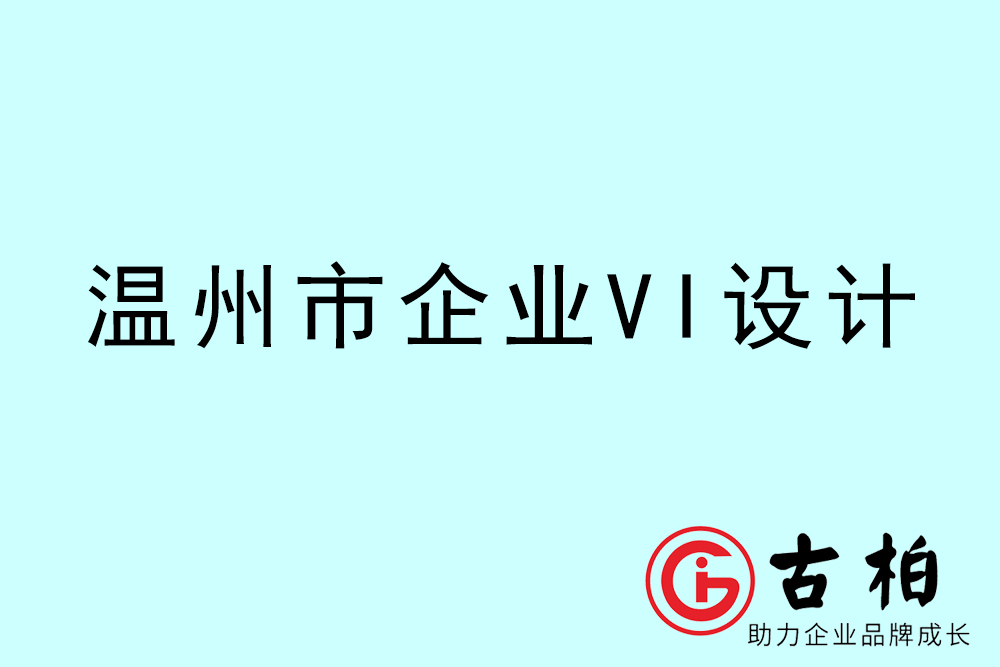 温州市企业VI设计

古柏
助力企业品牌成长